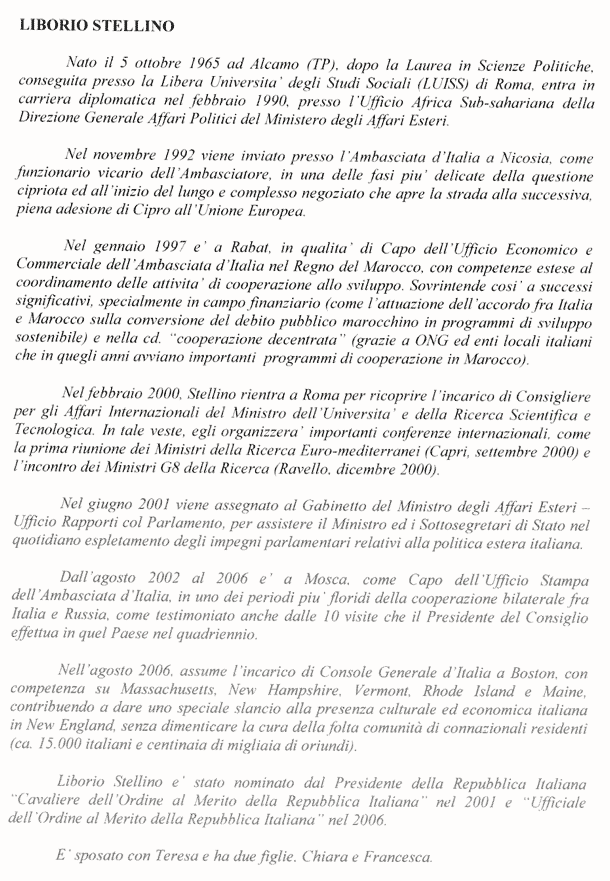 LIBORIO STELLINO

Nato il 5 ottobre 1965 ad Alcamo (TP), dopo la Laurea in Scienze Politiche, conseguita presso la Libera Universita' degli Studi Sociali (LUISS) di Roma, entra in carriera diplomatica nel febbraio 1990, presso l'Ufficio Africa Sub-sahariana della Direzione Generale Affari Politici del Ministero degli Affari Esteri.

Nel novembre 1992 viene inviato presso l'Ambasciata d'Italia a Nicosia, come funzionario vicario dell'Ambasciatore, in una delle fasi piu' delicate della questione cipriota ed all'inizio del lungo e complesso negoziato che apre la strada alla successiva, piena adesione di Cipro all'Unione Europea.

Nel gennaio 1997 e' a Rabat, in qualita' di Capo dell'Ufficio Economico e Commerciale dell'Ambasciata d'Italia nel Regno del Marocco, con competenze estese al coordinamento delle attivita' di cooperazione allo sviluppo. Sovrintende cosi' a successi significativi, specialmente in campo finanziario (come l'attuazione dell'accordo fra Italia e Marocco sulla conversione del debito pubblico marocchino in programmi di sviluppo sostenibile) e nella cd. "cooperazione decentrata" (grazie a ONG ed enti locali italiani che in quegli anni avviano importanti programmi di cooperazione in Marocco).

Nel febbraio 2000, Stellino rientra a Roma per ricoprire l'incarico di Consigliere per gli Affari Internazionali del Ministro dell'Universita' e della Ricerca Scientifica e Tecnologica. In tale veste, egli organizzera' importanti conferenze internazionali, come la prima riunione dei Ministri della Ricerca Euro-mediterranei (Capri, settembre 2000) e l'incontro dei Ministri G8 della Ricerca (Ravello, dicembre 2000).

Nel giugno 2001 viene assegnato al Gabinetto del Ministro degli Affari Esteri – Ufficio Rapporti col Parlamento, per assistere il Ministro ed i Sottosegretari di Stato nel quotidiano espletamento degli impegni parlamentari relativi alla politica estera italiana.

Dall'agosto 2002 al 2006 e' a Mosca, come Capo dell'Ufficio Stampa dell'Ambasciata d'Italia, in uno dei periodi piu' floridi della cooperazione bilaterale fra Italia e Russia, come testimoniato anche dalle 10 visite che il Presidente del Consiglio effettua in quel Paese nel quadriennio.

Nell'agosto 2006, assume l'incarico di Console Generale d'Italia a Boston, con competenza su Massachusetts, New Hampshire, Vermont, Rhode Island e Maine, contribuendo a dare uno speciale slancio alla presenza culturale ed economica italiana in New England, senza dimenticare la cura della folta comunità di connazionali residenti (ca. 15.000 italiani e centinaia di migliaia di oriundi).

Liborio Stellino e' stato nominato dal Presidente della Repubblica Italiana "Cavaliere dell'Ordine al Merito della Repubblica Italiana" nel 2001 e "Ufficiale dell'Ordine al Merito della Repubblica Italiana" nel 2006.

E' sposato con Teresa e ha due figlie, Chiara e Francesca.